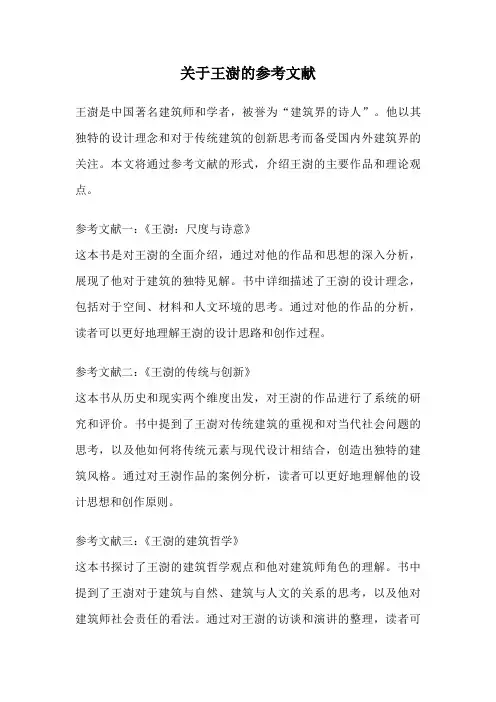 关于王澍的参考文献

王澍是中国著名建筑师和学者，被誉为“建筑界的诗人”。他以其独特的设计理念和对于传统建筑的创新思考而备受国内外建筑界的关注。本文将通过参考文献的形式，介绍王澍的主要作品和理论观点。

参考文献一：《王澍：尺度与诗意》
这本书是对王澍的全面介绍，通过对他的作品和思想的深入分析，展现了他对于建筑的独特见解。书中详细描述了王澍的设计理念，包括对于空间、材料和人文环境的思考。通过对他的作品的分析，读者可以更好地理解王澍的设计思路和创作过程。

参考文献二：《王澍的传统与创新》
这本书从历史和现实两个维度出发，对王澍的作品进行了系统的研究和评价。书中提到了王澍对传统建筑的重视和对当代社会问题的思考，以及他如何将传统元素与现代设计相结合，创造出独特的建筑风格。通过对王澍作品的案例分析，读者可以更好地理解他的设计思想和创作原则。

参考文献三：《王澍的建筑哲学》
这本书探讨了王澍的建筑哲学观点和他对建筑师角色的理解。书中提到了王澍对于建筑与自然、建筑与人文的关系的思考，以及他对建筑师社会责任的看法。通过对王澍的访谈和演讲的整理，读者可